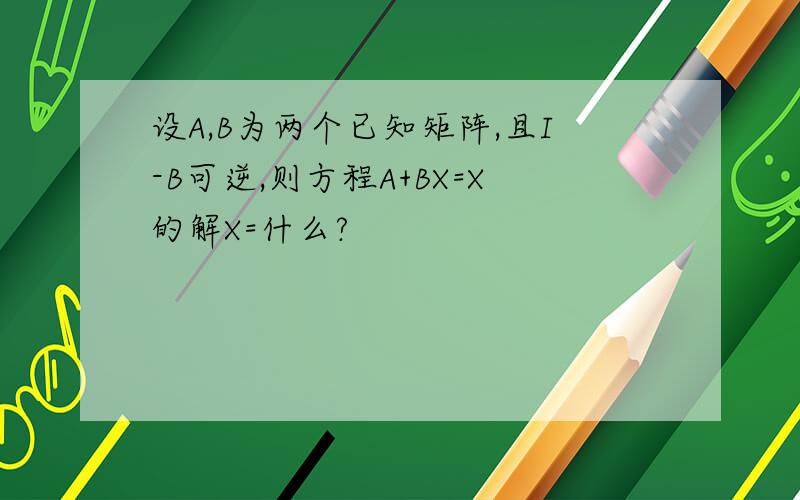 设A,B为两个已知矩阵,且I-B可逆,则方程A+BX=X的解X=什么?